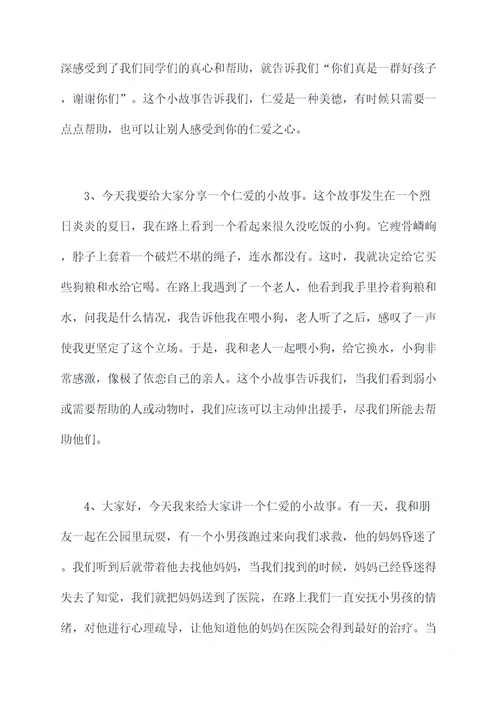 深感受到了我们同学们的真心和帮助，就告诉我们“你们真是一群好孩子，谢谢你们”。这个小故事告诉我们，仁爱是一种美德，有时候只需要一点点帮助，也可以让别人感受到你的仁爱之心。

3、今天我要给大家分享一个仁爱的小故事。这个故事发生在一个烈日炎炎的夏日，我在路上看到一个看起来很久没吃饭的小狗。它瘦骨嶙峋，脖子上套着一个破烂不堪的绳子，连水都没有。这时，我就决定给它买些狗粮和水给它喝。在路上我遇到了一个老人，他看到我手里拎着狗粮和水，问我是什么情况，我告诉他我在喂小狗，老人听了之后，感叹了一声使我更坚定了这个立场。于是，我和老人一起喂小狗，给它换水，小狗非常感激，像极了依恋自己的亲人。这个小故事告诉我们，当我们看到弱小或需要帮助的人或动物时，我们应该可以主动伸出援手，尽我们所能去帮助他们。

4、大家好，今天我来给大家讲一个仁爱的小故事。有一天，我和朋友一起在公园里玩耍，有一个小男孩跑过来向我们求救，他的妈妈昏迷了。我们听到后就带着他去找他妈妈，当我们找到的时候，妈妈已经昏迷得失去了知觉，我们就把妈妈送到了医院，在路上我们一直安抚小男孩的情绪，对他进行心理疏导，让他知道他的妈妈在医院会得到最好的治疗。当